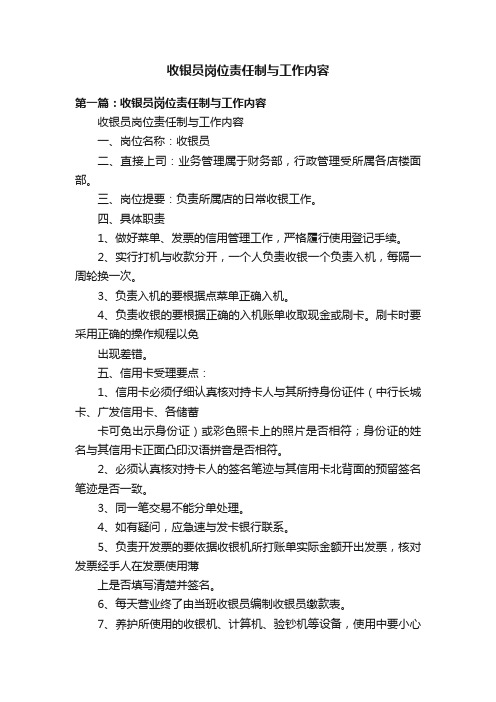 收银员岗位责任制与工作内容

第一篇：收银员岗位责任制与工作内容

收银员岗位责任制与工作内容

一、岗位名称：收银员

二、直接上司：业务管理属于财务部，行政管理受所属各店楼面部。

三、岗位提要：负责所属店的日常收银工作。

四、具体职责

1、做好菜单、发票的信用管理工作，严格履行使用登记手续。

2、实行打机与收款分开，一个人负责收银一个负责入机，每隔一周轮换一次。

3、负责入机的要根据点菜单正确入机。

4、负责收银的要根据正确的入机账单收取现金或刷卡。刷卡时要采用正确的操作规程以免

出现差错。

五、信用卡受理要点：

1、信用卡必须仔细认真核对持卡人与其所持身份证件（中行长城卡、广发信用卡、各储蓄

卡可免出示身份证）或彩色照卡上的照片是否相符；身份证的姓名与其信用卡正面凸印汉语拼音是否相符。

2、必须认真核对持卡人的签名笔迹与其信用卡北背面的预留签名笔迹是否一致。

3、同一笔交易不能分单处理。

4、如有疑问，应急速与发卡银行联系。

5、负责开发票的要依据收银机所打账单实际金额开出发票，核对发票经手人在发票使用薄

上是否填写清楚并签名。

6、每天营业终了由当班收银员编制收银员缴款表。

7、养护所使用的收银机、计算机、验钞机等设备，使用中要小心